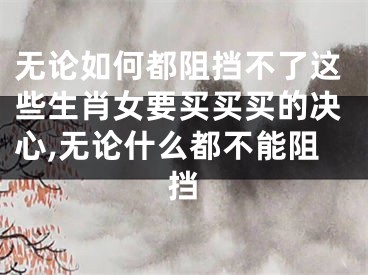 无论如何都阻挡不了这些生肖女要买买买的决心,无论什么都不能阻挡